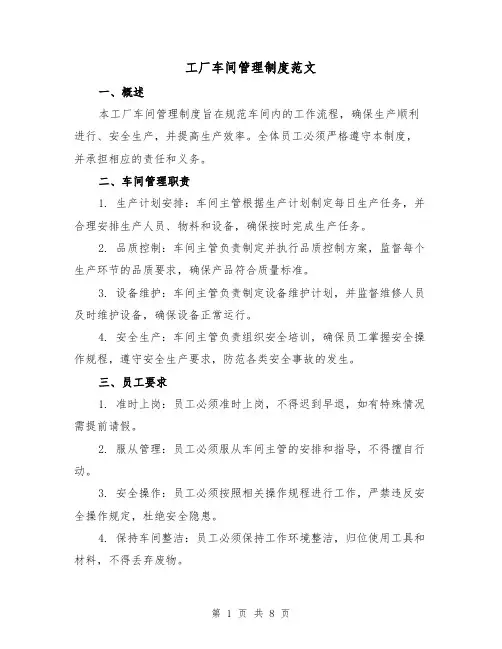 工厂车间管理制度范文

一、概述

本工厂车间管理制度旨在规范车间内的工作流程，确保生产顺利进行、安全生产，并提高生产效率。全体员工必须严格遵守本制度，并承担相应的责任和义务。

二、车间管理职责

1. 生产计划安排：车间主管根据生产计划制定每日生产任务，并合理安排生产人员、物料和设备，确保按时完成生产任务。

2. 品质控制：车间主管负责制定并执行品质控制方案，监督每个生产环节的品质要求，确保产品符合质量标准。

3. 设备维护：车间主管负责制定设备维护计划，并监督维修人员及时维护设备，确保设备正常运行。

4. 安全生产：车间主管负责组织安全培训，确保员工掌握安全操作规程，遵守安全生产要求，防范各类安全事故的发生。

三、员工要求

1. 准时上岗：员工必须准时上岗，不得迟到早退，如有特殊情况需提前请假。

2. 服从管理：员工必须服从车间主管的安排和指导，不得擅自行动。

3. 安全操作：员工必须按照相关操作规程进行工作，严禁违反安全操作规定，杜绝安全隐患。

4. 保持车间整洁：员工必须保持工作环境整洁，归位使用工具和材料，不得丢弃废物。

第 1 页 共 8 页